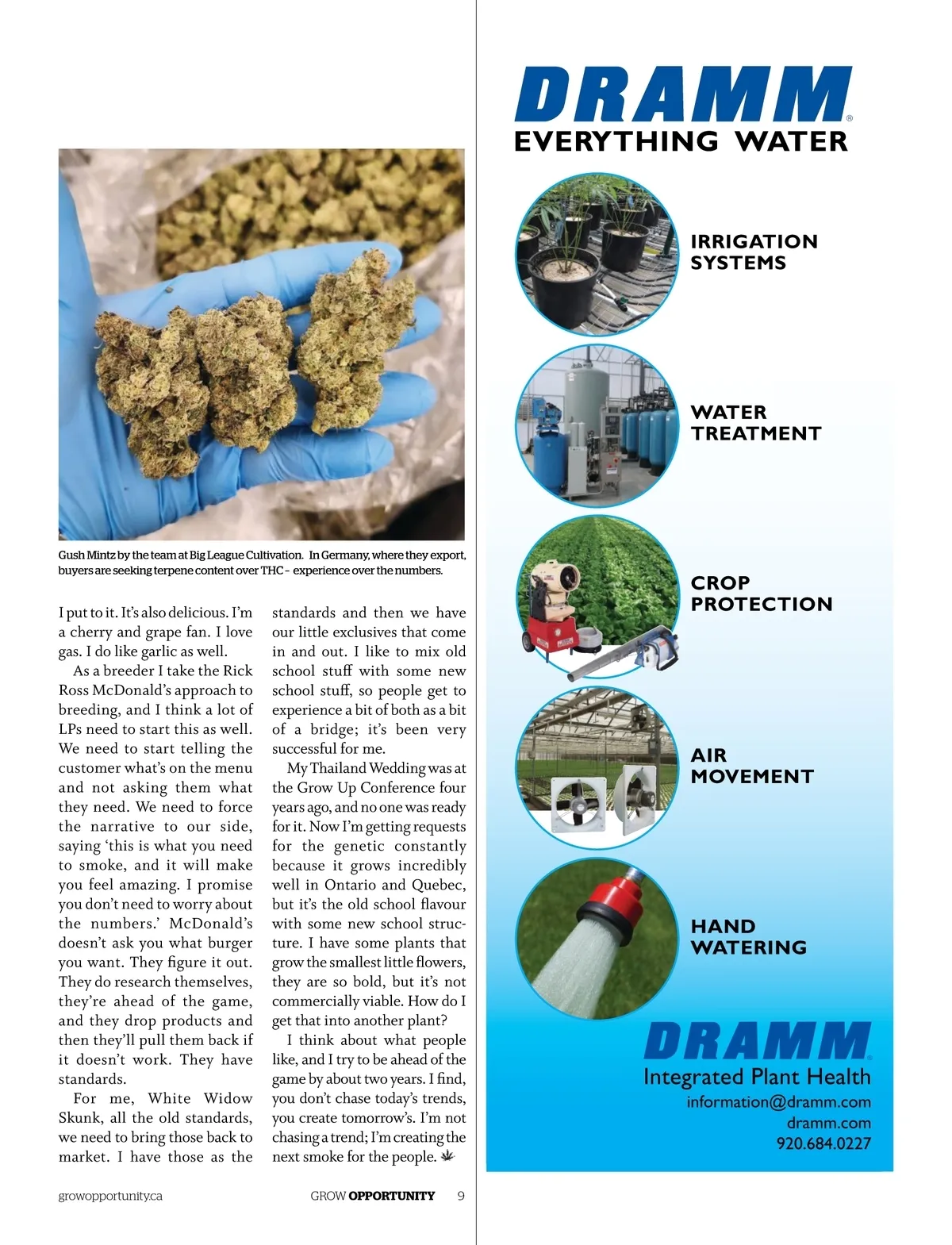 Gush Mintz by the team at Big League Cultivation. In Germany, where they export, buyers are seeking terpene content over THC – experience over the numbers.

I put to it. It's also delicious. I'm a cherry and grape fan. I love gas. I do like garlic as well.

As a breeder I take the Rick Ross McDonald's approach to breeding, and I think a lot of LPs need to start this as well. We need to start telling the customer what's on the menu and not asking them what they need. We need to force the narrative to our side, saying 'this is what you need to smoke, and it will make you feel amazing. I promise you don't need to worry about the numbers.' McDonald's doesn't ask you what burger you want. They figure it out. They do research themselves, they're ahead of the game, and they drop products and then they'll pull them back if it doesn't work. They have standards.

For me, White Widow Skunk, all the old standards, we need to bring those back to market. I have those as the standards and then we have our little exclusives that come in and out. I like to mix old school stuff with some new school stuff, so people get to experience a bit of both as a bit of a bridge; it's been very successful for me.

My Thailand Wedding was at the Grow Up Conference four years ago, and no one was ready for it. Now I'm getting requests for the genetic constantly because it grows incredibly well in Ontario and Quebec, but it's the old school flavour with some new school structure. I have some plants that grow the smallest little flowers, they are so bold, but it's not commercially viable. How do I get that into another plant?

I think about what people like, and I try to be ahead of the game by about two years. I find, you don't chase today's trends, you create tomorrow's. I'm not chasing a trend; I'm creating the next smoke for the people.

growopportunity.ca GROW OPPORTUNITY 9

DRAMM®
EVERYTHING WATER

IRRIGATION SYSTEMS

WATER TREATMENT

CROP PROTECTION

AIR MOVEMENT

HAND WATERING

DRAMM®
Integrated Plant Health
information@dramm.com
dramm.com
920.684.0227